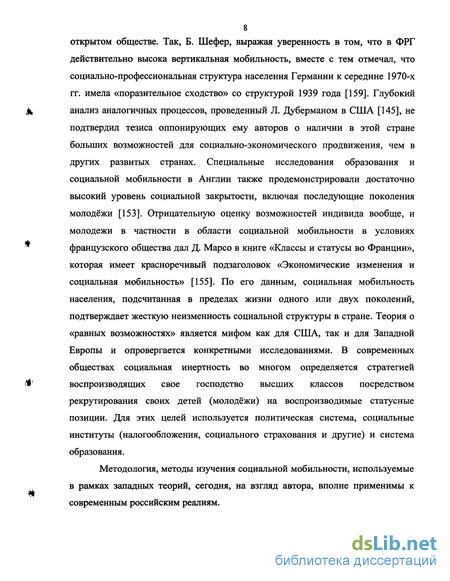 8

открытом обществе. Так, Б. Шефер, выражая уверенность в том, что в ФРГ действительно высока вертикальная мобильность, вместе с тем отмечал, что социально-профессиональная структура населения Германии к середине 1970-х гг. имела «поразительное сходство» со структурой 1939 года [159]. Глубокий анализ аналогичных процессов, проведенный Л. Дуберманом в США [145], не подтвердил тезиса оппонирующих ему авторов о наличии в этой стране больших возможностей для социально-экономического продвижения, чем в других развитых странах. Специальные исследования образования и социальной мобильности в Англии также продемонстрировали достаточно высокий уровень социальной закрытости, включая последующие поколения молодёжи [153]. Отрицательную оценку возможностей индивида вообще, и молодежи в частности в области социальной мобильности в условиях французского общества дал Д. Марсо в книге «Классы и статусы во Франции», которая имеет красноречивый подзаголовок «Экономические изменения и социальная мобильность» [155]. По его данным, социальная мобильность населения, подсчитанная в пределах жизни одного или двух поколений, подтверждает жесткую неизменность социальной структуры в стране. Теория о «равных возможностях» является мифом как для США, так и для Западной Европы и опровергается конкретными исследованиями. В современных обществах социальная инертность во многом определяется стратегией воспроизводящих свое господство высших классов посредством рекрутирования своих детей (молодёжи) на воспроизводимые статусные позиции. Для этих целей используется политическая система, социальные институты (налогообложения, социального страхования и другие) и система образования.

Методология, методы изучения социальной мобильности, используемые в рамках западных теорий, сегодня, на взгляд автора, вполне применимы к современным российским реалиям.

dsLib.net
библиотека диссертаций